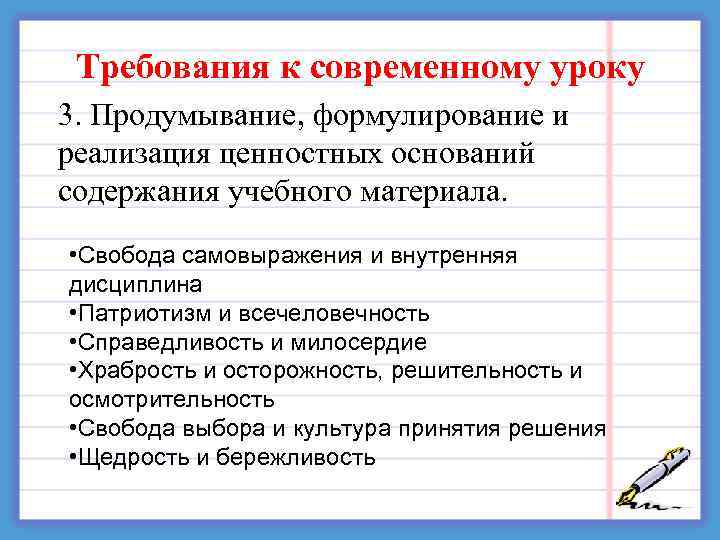 Требования к современному уроку

3. Продумывание, формулирование и реализация ценностных оснований содержания учебного материала.

•Свобода самовыражения и внутренняя дисциплина
•Патриотизм и всечеловечность
•Справедливость и милосердие
•Храбрость и осторожность, решительность и осмотрительность
•Свобода выбора и культура принятия решения
•Щедрость и бережливость